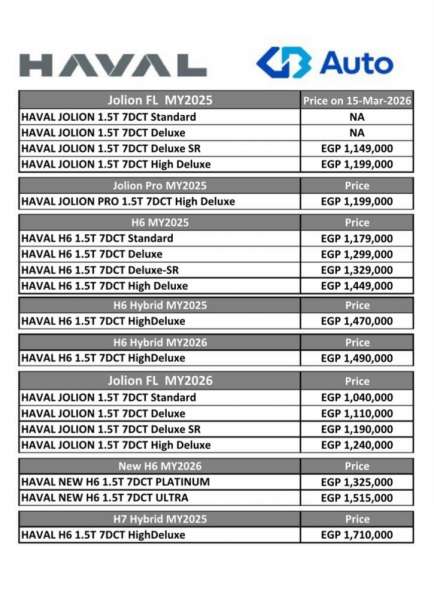 HAVAL

GB Auto

| Jolion FL MY2025 | Price on 15-Mar-2026 |
|---|---|
| HAVAL JOLION 1.5T 7DCT Standard | NA |
| HAVAL JOLION 1.5T 7DCT Deluxe | NA |
| HAVAL JOLION 1.5T 7DCT Deluxe SR | EGP 1,149,000 |
| HAVAL JOLION 1.5T 7DCT High Deluxe | EGP 1,199,000 |

| Jolion Pro MY2025 | Price |
|---|---|
| HAVAL JOLION PRO 1.5T 7DCT High Deluxe | EGP 1,199,000 |

| H6 MY2025 | Price |
|---|---|
| HAVAL H6 1.5T 7DCT Standard | EGP 1,179,000 |
| HAVAL H6 1.5T 7DCT Deluxe | EGP 1,299,000 |
| HAVAL H6 1.5T 7DCT Deluxe-SR | EGP 1,329,000 |
| HAVAL H6 1.5T 7DCT High Deluxe | EGP 1,449,000 |

| H6 Hybrid MY2025 | Price |
|---|---|
| HAVAL H6 1.5T 7DCT HighDeluxe | EGP 1,470,000 |

| H6 Hybrid MY2026 | Price |
|---|---|
| HAVAL H6 1.5T 7DCT HighDeluxe | EGP 1,490,000 |

| Jolion FL MY2026 | Price |
|---|---|
| HAVAL JOLION 1.5T 7DCT Standard | EGP 1,040,000 |
| HAVAL JOLION 1.5T 7DCT Deluxe | EGP 1,110,000 |
| HAVAL JOLION 1.5T 7DCT Deluxe SR | EGP 1,190,000 |
| HAVAL JOLION 1.5T 7DCT High Deluxe | EGP 1,240,000 |

| New H6 MY2026 | Price |
|---|---|
| HAVAL NEW H6 1.5T 7DCT PLATINUM | EGP 1,325,000 |
| HAVAL NEW H6 1.5T 7DCT ULTRA | EGP 1,515,000 |

| H7 Hybrid MY2025 | Price |
|---|---|
| HAVAL H6 1.5T 7DCT HighDeluxe | EGP 1,710,000 |